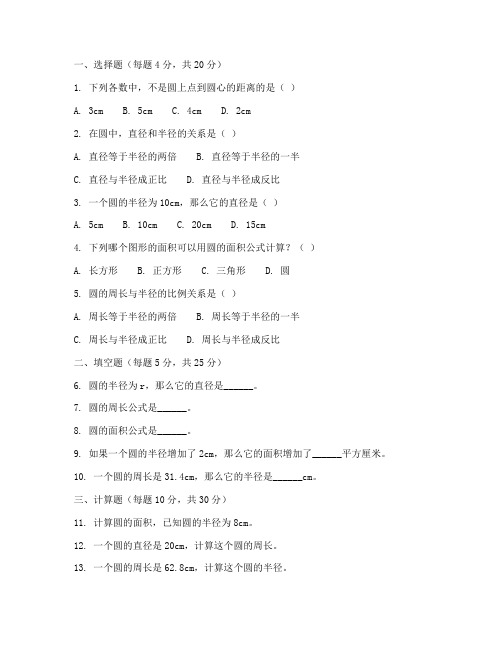 一、选择题（每题 4 分，共 20 分）

1. 下列各数中，不是圆上点到圆心的距离的是（ ）

A. 3cm B. 5cm C. 4cm D. 2cm

2. 在圆中，直径和半径的关系是（ ）

A. 直径等于半径的两倍 B. 直径等于半径的一半

C. 直径与半径成正比 D. 直径与半径成反比

3. 一个圆的半径为 10cm，那么它的直径是（ ）

A. 5cm B. 10cm C. 20cm D. 15cm

4. 下列哪个图形的面积可以用圆的面积公式计算？（ ）

A. 长方形 B. 正方形 C. 三角形 D. 圆

5. 圆的周长与半径的比例关系是（ ）

A. 周长等于半径的两倍 B. 周长等于半径的一半

C. 周长与半径成正比 D. 周长与半径成反比

二、填空题（每题 5 分，共 25 分）

6. 圆的半径为 r，那么它的直径是______。

7. 圆的周长公式是______。

8. 圆的面积公式是______。

9. 如果一个圆的半径增加了 2cm，那么它的面积增加了______平方厘米。

10. 一个圆的周长是 31.4cm，那么它的半径是______cm。

三、计算题（每题 10 分，共 30 分）

11. 计算圆的面积，已知圆的半径为 8cm。

12. 一个圆的直径是 20cm，计算这个圆的周长。

13. 一个圆的周长是 62.8cm，计算这个圆的半径。